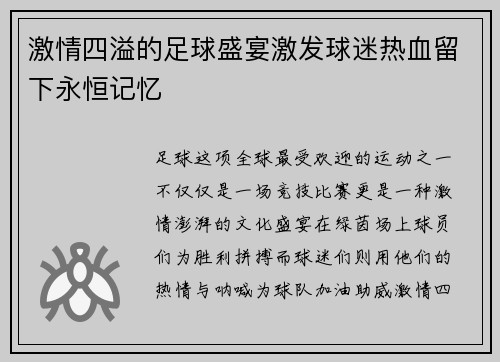 激情四溢的足球盛宴激发球迷热血留下永恒记忆

足球这项全球最受欢迎的运动之一不仅仅是一场竞技比赛更是一种激情澎湃的文化盛宴在绿茵场上球员们为胜利拼搏而球迷们则用他们的热情与呐喊为球队加油助威激情四